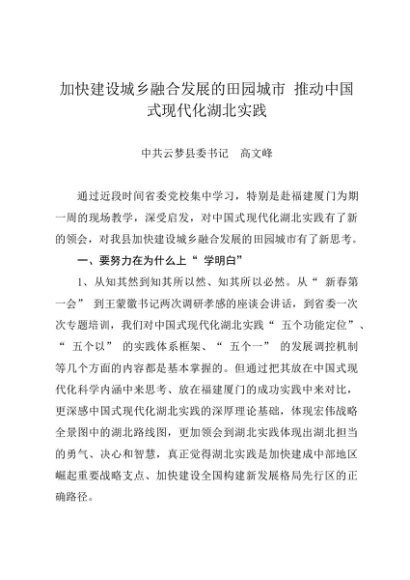 加快建设城乡融合发展的田园城市 推动中国式现代化湖北实践

中共云梦县委书记 高文峰

通过近段时间省委党校集中学习，特别是赴福建厦门为期一周的现场教学，深受启发，对中国式现代化湖北实践有了新的领会，对我县加快建设城乡融合发展的田园城市有了新思考。

一、要努力在为什么上“ 学明白”

1、从知其然到知其所以然、知其所以必然。从“ 新春第一会” 到王蒙徽书记两次调研孝感的座谈会讲话，到省委一次次专题培训，我们对中国式现代化湖北实践“ 五个功能定位”、“ 五个以” 的实践体系框架、“ 五个一” 的发展调控机制等几个方面的内容都是基本掌握的。但通过把其放在中国式现代化科学内涵中来思考、放在福建厦门的成功实践中来对比，更深感中国式现代化湖北实践的深厚理论基础，体现宏伟战略全景图中的湖北路线图，更加领会到湖北实践体现出湖北担当的勇气、决心和智慧，真正觉得湖北实践是加快建成中部地区崛起重要战略支点、加快建设全国构建新发展格局先行区的正确路径。